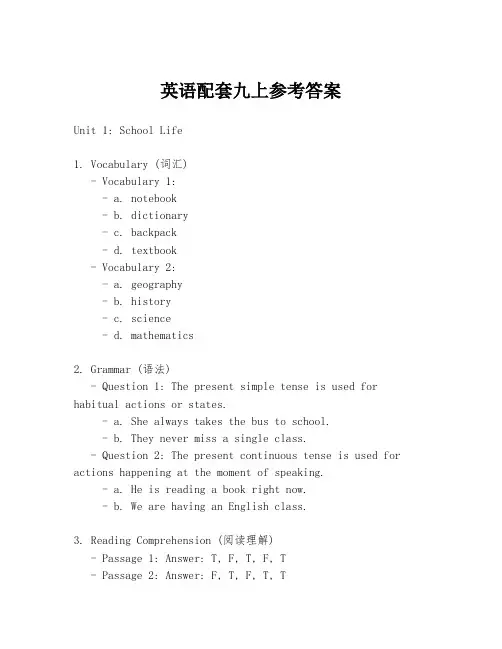 英语配套九上参考答案

Unit 1: School Life

1. Vocabulary (词汇)
- Vocabulary 1:
- a. notebook
- b. dictionary
- c. backpack
- d. textbook
- Vocabulary 2:
- a. geography
- b. history
- c. science
- d. mathematics

2. Grammar (语法)
- Question 1: The present simple tense is used for habitual actions or states.
- a. She always takes the bus to school.
- b. They never miss a single class.
- Question 2: The present continuous tense is used for actions happening at the moment of speaking.
- a. He is reading a book right now.
- b. We are having an English class.

3. Reading Comprehension (阅读理解)
- Passage 1: Answer: T, F, T, F, T
- Passage 2: Answer: F, T, F, T, T